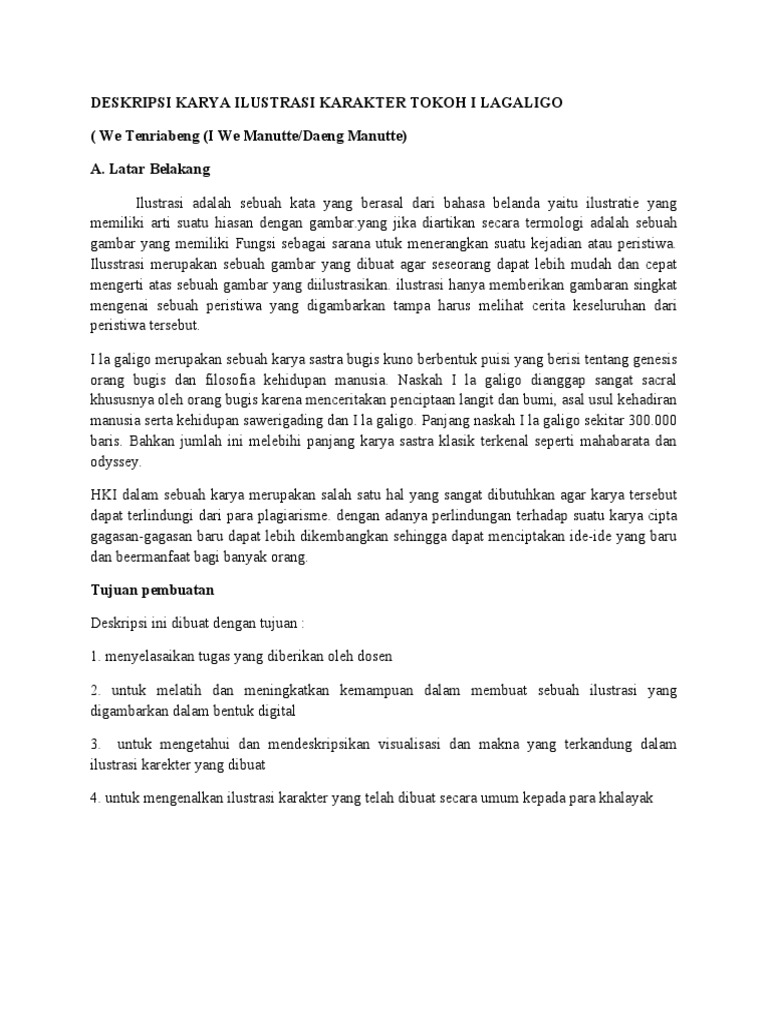 DESKRIPSI KARYA ILUSTRASI KARAKTER TOKOH I LAGALIGO

( We Tenriabeng (I We Manutte/Daeng Manutte)

A. Latar Belakang

Ilustrasi adalah sebuah kata yang berasal dari bahasa belanda yaitu ilustratie yang memiliki arti suatu hiasan dengan gambar.yang jika diartikan secara termologi adalah sebuah gambar yang memiliki Fungsi sebagai sarana utuk menerangkan suatu kejadian atau peristiwa. Ilusstrasi merupakan sebuah gambar yang dibuat agar seseorang dapat lebih mudah dan cepat mengerti atas sebuah gambar yang diilustrasikan. ilustrasi hanya memberikan gambaran singkat mengenai sebuah peristiwa yang digambarkan tampa harus melihat cerita keseluruhan dari peristiwa tersebut.

I la galigo merupakan sebuah karya sastra bugis kuno berbentuk puisi yang berisi tentang genesis orang bugis dan filosofia kehidupan manusia. Naskah I la galigo dianggap sangat sacral khususnya oleh orang bugis karena menceritakan penciptaan langit dan bumi, asal usul kehadiran manusia serta kehidupan sawerigading dan I la galigo. Panjang naskah I la galigo sekitar 300.000 baris. Bahkan jumlah ini melebihi panjang karya sastra klasik terkenal seperti mahabarata dan odyssey.

HKI dalam sebuah karya merupakan salah satu hal yang sangat dibutuhkan agar karya tersebut dapat terlindungi dari para plagiarisme. dengan adanya perlindungan terhadap suatu karya cipta gagasan-gagasan baru dapat lebih dikembangkan sehingga dapat menciptakan ide-ide yang baru dan beermanfaat bagi banyak orang.

Tujuan pembuatan

Deskripsi ini dibuat dengan tujuan :

1. menyelasaikan tugas yang diberikan oleh dosen

2. untuk melatih dan meningkatkan kemampuan dalam membuat sebuah ilustrasi yang digambarkan dalam bentuk digital

3. untuk mengetahui dan mendeskripsikan visualisasi dan makna yang terkandung dalam ilustrasi karekter yang dibuat

4. untuk mengenalkan ilustrasi karakter yang telah dibuat secara umum kepada para khalayak